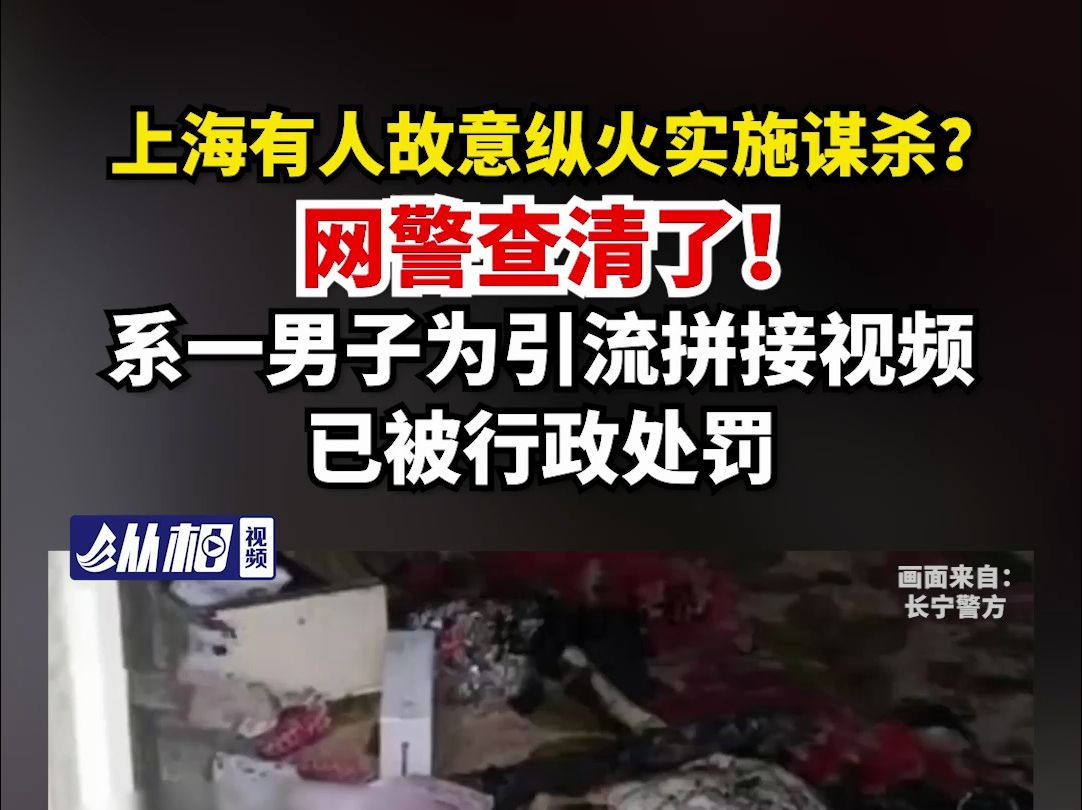 上海有人故意纵火实施谋杀？
网警查清了！
系一男子为引流拼接视频
已被行政处罚

纵相 视频

画面来自：
长宁警方